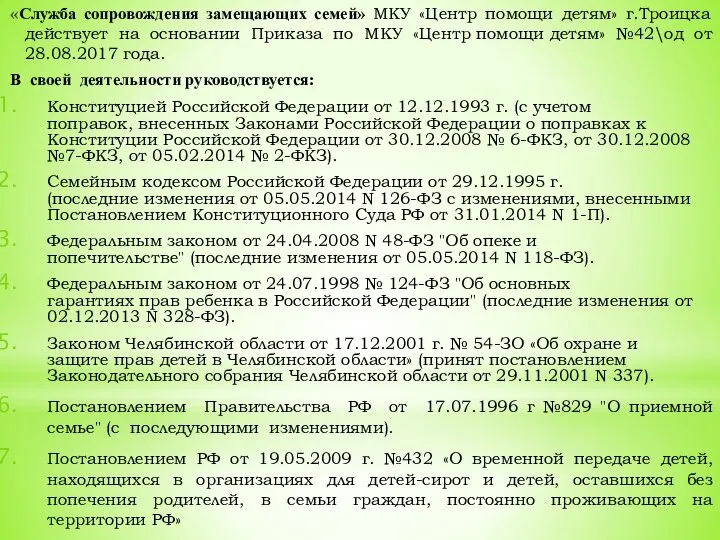 «Служба сопровождения замещающих семей» МКУ «Центр помощи детям» г.Троицка действует на основании Приказа по МКУ «Центр помощи детям» №42\од от 28.08.2017 года.

В своей деятельности руководствуется:

1. Конституцией Российской Федерации от 12.12.1993 г. (с учетом поправок, внесенных Законами Российской Федерации о поправках к Конституции Российской Федерации от 30.12.2008 № 6-ФКЗ, от 30.12.2008 №7-ФКЗ, от 05.02.2014 № 2-ФКЗ).

2. Семейным кодексом Российской Федерации от 29.12.1995 г. (последние изменения от 05.05.2014 N 126-ФЗ с изменениями, внесенными Постановлением Конституционного Суда РФ от 31.01.2014 N 1-П).

3. Федеральным законом от 24.04.2008 N 48-ФЗ "Об опеке и попечительстве" (последние изменения от 05.05.2014 N 118-ФЗ).

4. Федеральным законом от 24.07.1998 № 124-ФЗ "Об основных гарантиях прав ребенка в Российской Федерации" (последние изменения от 02.12.2013 N 328-ФЗ).

5. Законом Челябинской области от 17.12.2001 г. № 54-ЗО «Об охране и защите прав детей в Челябинской области» (принят постановлением Законодательного собрания Челябинской области от 29.11.2001 N 337).

6. Постановлением Правительства РФ от 17.07.1996 г №829 "О приемной семье" (с последующими изменениями).

7. Постановлением РФ от 19.05.2009 г. №432 «О временной передаче детей, находящихся в организациях для детей-сирот и детей, оставшихся без попечения родителей, в семьи граждан, постоянно проживающих на территории РФ»